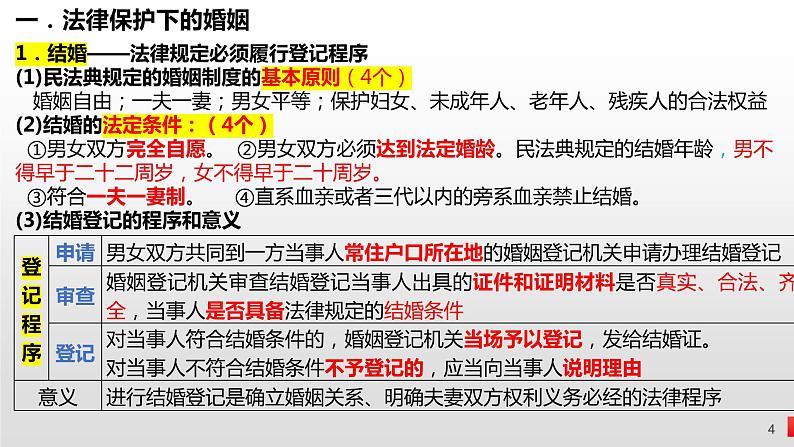 一．法律保护下的婚姻

1．结婚——法律规定必须履行登记程序

(1)民法典规定的婚姻制度的基本原则（4个）

婚姻自由；一夫一妻；男女平等；保护妇女、未成年人、老年人、残疾人的合法权益

(2)结婚的法定条件：（4个）

①男女双方完全自愿。 ②男女双方必须达到法定婚龄。民法典规定的结婚年龄，男不得早于二十二周岁，女不得早于二十周岁。

③符合一夫一妻制。 ④直系血亲或者三代以内的旁系血亲禁止结婚。

(3)结婚登记的程序和意义

| 登记程序 | 申请 | 男女双方共同到一方当事人常住户口所在地的婚姻登记机关申请办理结婚登记 |
|---|---|---|
| | 审查 | 婚姻登记机关审查结婚登记当事人出具的证件和证明材料是否真实、合法、齐全，当事人是否具备法律规定的结婚条件 |
| | 登记 | 对当事人符合结婚条件的，婚姻登记机关当场予以登记，发给结婚证。对当事人不符合结婚条件不予登记的，应当向当事人说明理由 |
| 意义 | | 进行结婚登记是确立婚姻关系、明确夫妻双方权利义务必经的法律程序 |

4